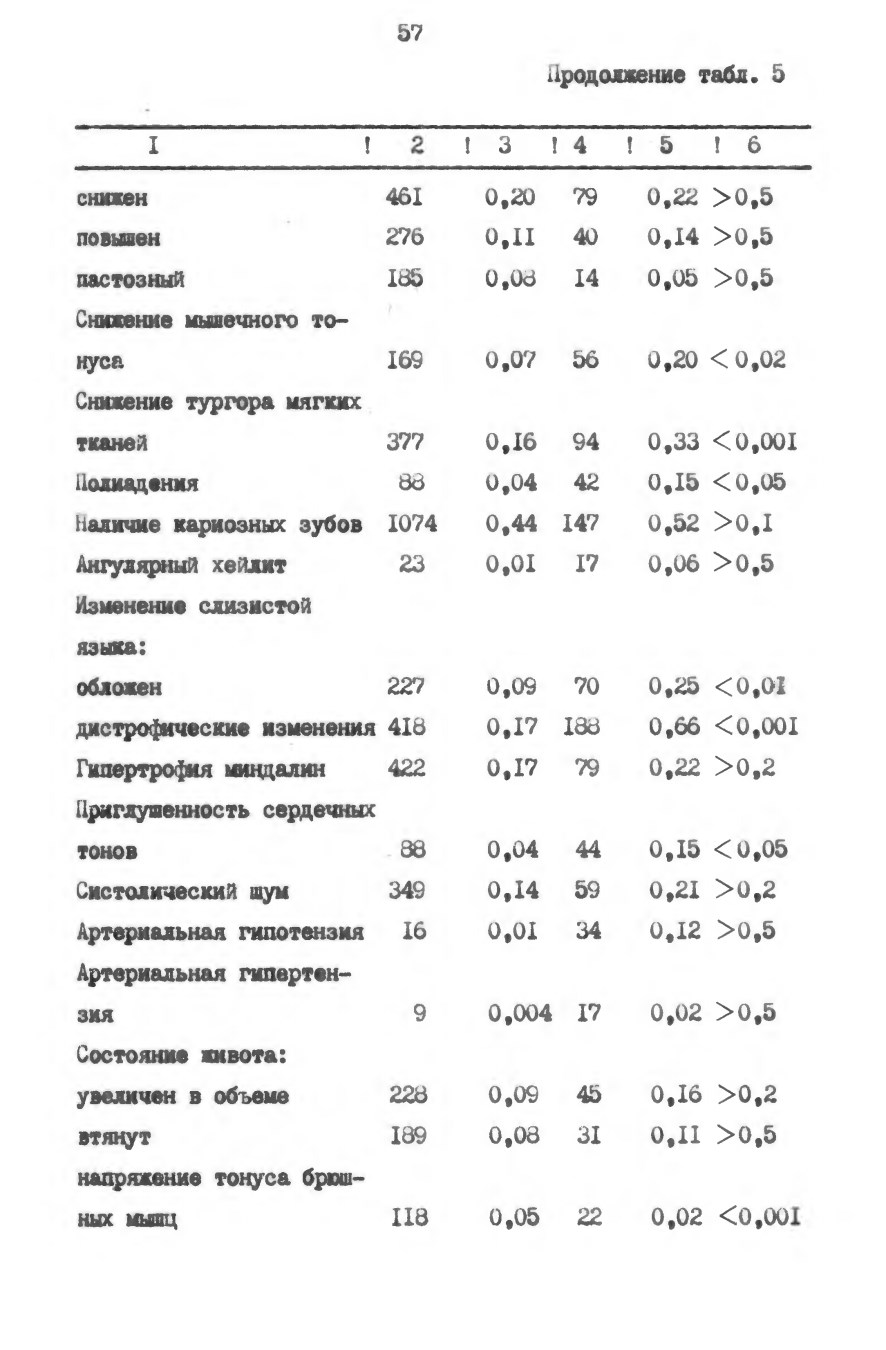 57

Продолжение табл. 5

| I | 2 | 3 | 4 | 5 | 6 |
|---|---|---|---|---|---|
| снижен | 46I | 0,20 | 79 | 0,22 | >0,5 |
| повышен | 276 | 0,II | 40 | 0,I4 | >0,5 |
| пастозный | I85 | 0,08 | I4 | 0,05 | >0,5 |
| Снижение мышечного тонуса | I69 | 0,07 | 56 | 0,20 | <0,02 |
| Снижение тургора мягких тканей | 377 | 0,I6 | 94 | 0,33 | <0,00I |
| Полиадения | 88 | 0,04 | 42 | 0,I5 | <0,05 |
| Наличие кариозных зубов | I074 | 0,44 | I47 | 0,52 | >0,I |
| Ангулярный хейлит | 23 | 0,0I | I7 | 0,06 | >0,5 |
| Изменение слизистой языка: | | | | | |
| обложен | 227 | 0,09 | 70 | 0,25 | <0,0I |
| дистрофические изменения | 4I8 | 0,I7 | I88 | 0,66 | <0,00I |
| Гипертрофия миндалин | 422 | 0,I7 | 79 | 0,22 | >0,2 |
| Приглушенность сердечных тонов | 88 | 0,04 | 44 | 0,I5 | <0,05 |
| Систолический шум | 349 | 0,I4 | 59 | 0,2I | >0,2 |
| Артериальная гипотензия | I6 | 0,0I | 34 | 0,I2 | >0,5 |
| Артериальная гипертензия | 9 | 0,004 | I7 | 0,02 | >0,5 |
| Состояние живота: | | | | | |
| увеличен в объеме | 228 | 0,09 | 45 | 0,I6 | >0,2 |
| втянут | I89 | 0,08 | 3I | 0,II | >0,5 |
| напряжение тонуса брюшных мышц | II8 | 0,05 | 22 | 0,02 | <0,00I |